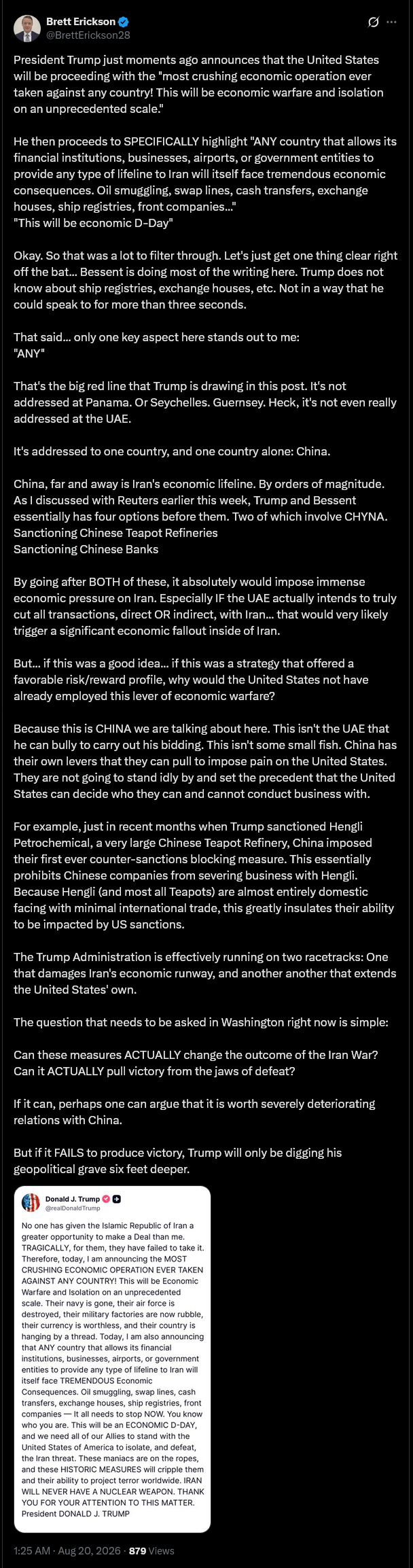 Brett Erickson
@BrettErickson28

President Trump just moments ago announces that the United States will be proceeding with the "most crushing economic operation ever taken against any country! This will be economic warfare and isolation on an unprecedented scale."

He then proceeds to SPECIFICALLY highlight "ANY country that allows its financial institutions, businesses, airports, or government entities to provide any type of lifeline to Iran will itself face tremendous economic consequences. Oil smuggling, swap lines, cash transfers, exchange houses, ship registries, front companies..."
"This will be economic D-Day"

Okay. So that was a lot to filter through. Let's just get one thing clear right off the bat... Bessent is doing most of the writing here. Trump does not know about ship registries, exchange houses, etc. Not in a way that he could speak to for more than three seconds.

That said... only one key aspect here stands out to me:
"ANY"

That's the big red line that Trump is drawing in this post. It's not addressed at Panama. Or Seychelles. Guernsey. Heck, it's not even really addressed at the UAE.

It's addressed to one country, and one country alone: China.

China, far and away is Iran's economic lifeline. By orders of magnitude. As I discussed with Reuters earlier this week, Trump and Bessent essentially has four options before them. Two of which involve CHYNA.
Sanctioning Chinese Teapot Refineries
Sanctioning Chinese Banks

By going after BOTH of these, it absolutely would impose immense economic pressure on Iran. Especially IF the UAE actually intends to truly cut all transactions, direct OR indirect, with Iran... that would very likely trigger a significant economic fallout inside of Iran.

But... if this was a good idea... if this was a strategy that offered a favorable risk/reward profile, why would the United States not have already employed this lever of economic warfare?

Because this is CHINA we are talking about here. This isn't the UAE that he can bully to carry out his bidding. This isn't some small fish. China has their own levers that they can pull to impose pain on the United States. They are not going to stand idly by and set the precedent that the United States can decide who they can and cannot conduct business with.

For example, just in recent months when Trump sanctioned Hengli Petrochemical, a very large Chinese Teapot Refinery, China imposed their first ever counter-sanctions blocking measure. This essentially prohibits Chinese companies from severing business with Hengli. Because Hengli (and most all Teapots) are almost entirely domestic facing with minimal international trade, this greatly insulates their ability to be impacted by US sanctions.

The Trump Administration is effectively running on two racetracks: One that damages Iran's economic runway, and another another that extends the United States' own.

The question that needs to be asked in Washington right now is simple:

Can these measures ACTUALLY change the outcome of the Iran War? Can it ACTUALLY pull victory from the jaws of defeat?

If it can, perhaps one can argue that it is worth severely deteriorating relations with China.

But if it FAILS to produce victory, Trump will only be digging his geopolitical grave six feet deeper.

Donald J. Trump
@realDonaldTrump

No one has given the Islamic Republic of Iran a greater opportunity to make a Deal than me. TRAGICALLY, for them, they have failed to take it. Therefore, today, I am announcing the MOST CRUSHING ECONOMIC OPERATION EVER TAKEN AGAINST ANY COUNTRY! This will be Economic Warfare and Isolation on an unprecedented scale. Their navy is gone, their air force is destroyed, their military factories are now rubble, their currency is worthless, and their country is hanging by a thread. Today, I am also announcing that ANY country that allows its financial institutions, businesses, airports, or government entities to provide any type of lifeline to Iran will itself face TREMENDOUS Economic Consequences. Oil smuggling, swap lines, cash transfers, exchange houses, ship registries, front companies — It all needs to stop NOW. You know who you are. This will be an ECONOMIC D-DAY, and we need all of our Allies to stand with the United States of America to isolate, and defeat, the Iran threat. These maniacs are on the ropes, and these HISTORIC MEASURES will cripple them and their ability to project terror worldwide. IRAN WILL NEVER HAVE A NUCLEAR WEAPON. THANK YOU FOR YOUR ATTENTION TO THIS MATTER. President DONALD J. TRUMP

1:25 AM · Aug 20, 2026 · 879 Views